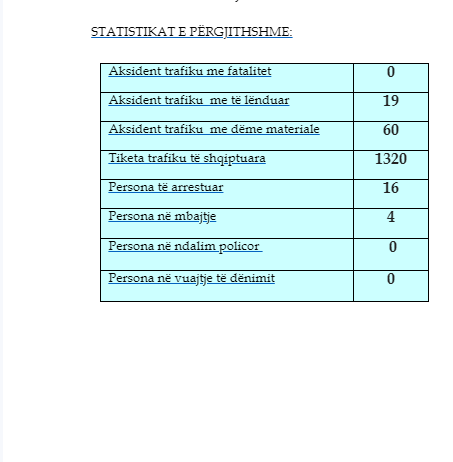 STATISTIKAT E PËRGJITHSHME:

| | |
|---|---|
| Aksident trafiku me fatalitet | 0 |
| Aksident trafiku me të lënduar | 19 |
| Aksident trafiku me dëme materiale | 60 |
| Tiketa trafiku të shqiptuara | 1320 |
| Persona të arrestuar | 16 |
| Persona në mbajtje | 4 |
| Persona në ndalim policor | 0 |
| Persona në vuajtje të dënimit | 0 |